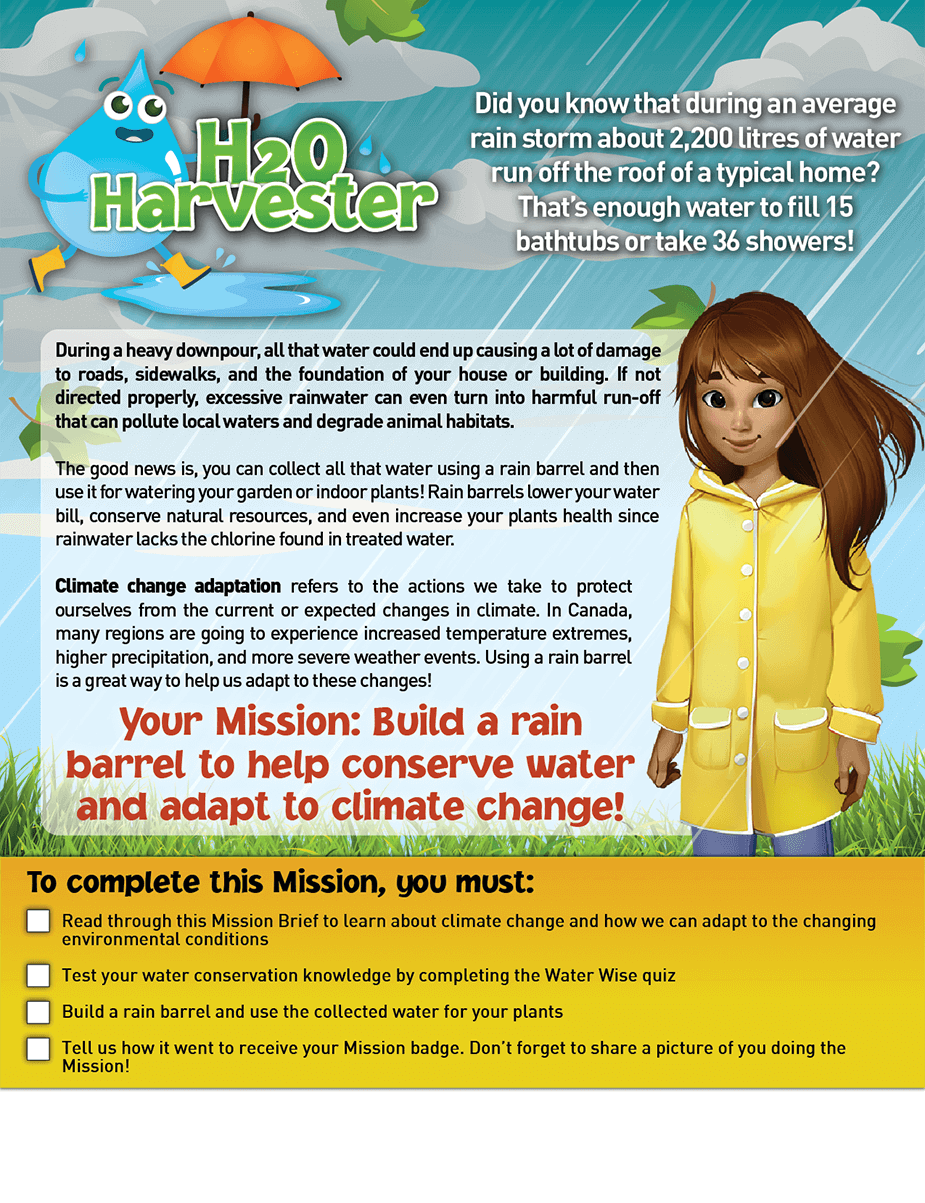 H2O Harvester

Did you know that during an average rain storm about 2,200 litres of water run off the roof of a typical home? That's enough water to fill 15 bathtubs or take 36 showers!

During a heavy downpour, all that water could end up causing a lot of damage to roads, sidewalks, and the foundation of your house or building. If not directed properly, excessive rainwater can even turn into harmful run-off that can pollute local waters and degrade animal habitats.

The good news is, you can collect all that water using a rain barrel and then use it for watering your garden or indoor plants! Rain barrels lower your water bill, conserve natural resources, and even increase your plants health since rainwater lacks the chlorine found in treated water.

Climate change adaptation refers to the actions we take to protect ourselves from the current or expected changes in climate. In Canada, many regions are going to experience increased temperature extremes, higher precipitation, and more severe weather events. Using a rain barrel is a great way to help us adapt to these changes!

Your Mission: Build a rain barrel to help conserve water and adapt to climate change!

To complete this Mission, you must:

Read through this Mission Brief to learn about climate change and how we can adapt to the changing environmental conditions

Test your water conservation knowledge by completing the Water Wise quiz

Build a rain barrel and use the collected water for your plants

Tell us how it went to receive your Mission badge. Don't forget to share a picture of you doing the Mission!